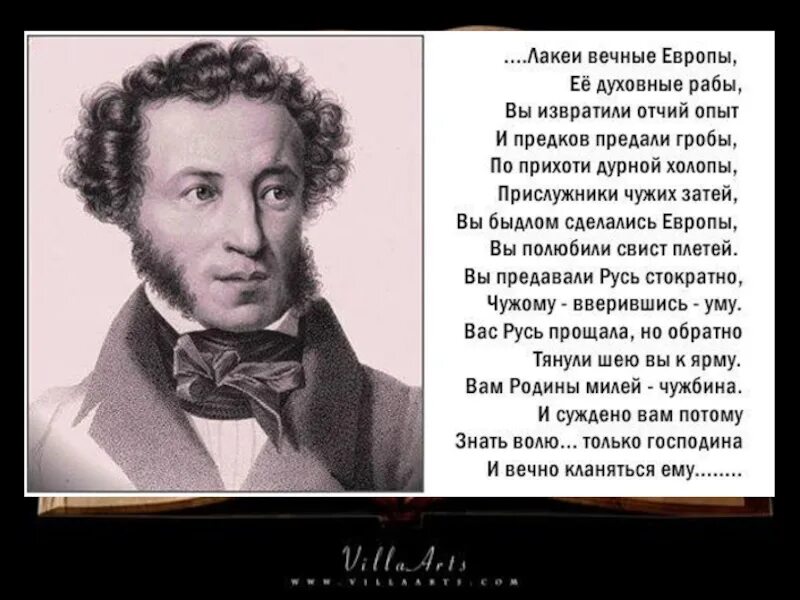 ....Лакеи вечные Европы,
Её духовные рабы,
Вы извратили отчий опыт
И предков предали гробы,
По прихоти дурной холопы,
Прислужники чужих затей,
Вы быдлом сделались Европы,
Вы полюбили свист плетей.
Вы предавали Русь стократно,
Чужому - вверившись - уму.
Вас Русь прощала, но обратно
Тянули шею вы к ярму.
Вам Родины милей - чужбина.
И суждено вам потому
Знать волю... только господина
И вечно кланяться ему........

VillaArts
WWW.VILLAARTS.COM